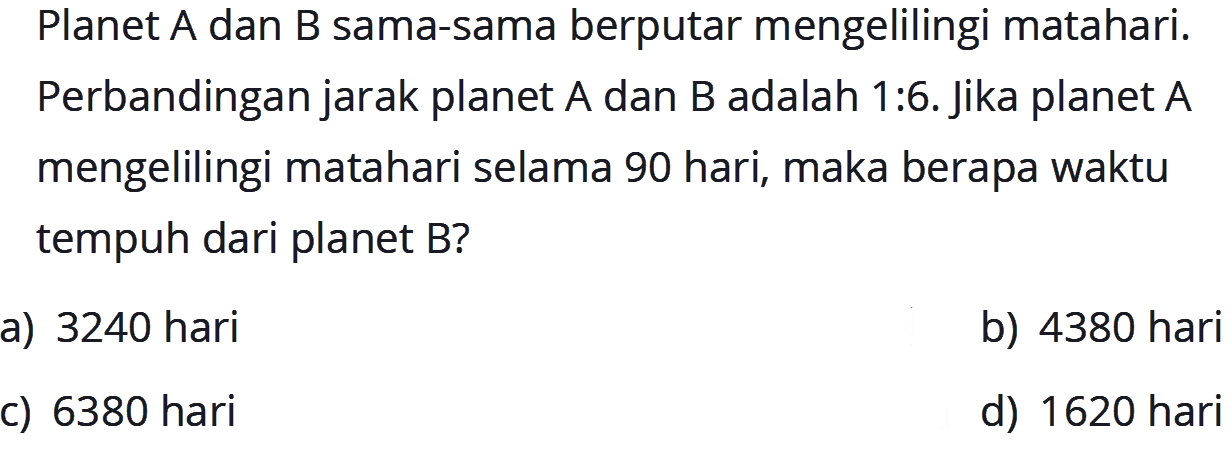 Planet A dan B sama-sama berputar mengelilingi matahari. Perbandingan jarak planet A dan B adalah 1:6. Jika planet A mengelilingi matahari selama 90 hari, maka berapa waktu tempuh dari planet B?

a) 3240 hari
b) 4380 hari
c) 6380 hari
d) 1620 hari